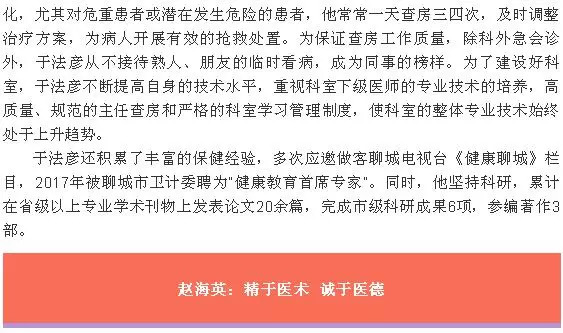 化，尤其对危重患者或潜在发生危险的患者，他常常一天查房三四次，及时调整治疗方案，为病人开展有效的抢救处置。为保证查房工作质量，除科外急会诊外，于法彦从不接待熟人、朋友的临时看病，成为同事的榜样。为了建设好科室，于法彦不断提高自身的技术水平，重视科室下级医师的专业技术的培养，高质量、规范的主任查房和严格的科室学习管理制度，使科室的整体专业技术始终处于上升趋势。

于法彦还积累了丰富的保健经验，多次应邀做客聊城电视台《健康聊城》栏目，2017年被聊城市卫计委聘为"健康教育首席专家"。同时，他坚持科研，累计在省级以上专业学术刊物上发表论文20余篇，完成市级科研成果6项，参编著作3部。

赵海英：精于医术 诚于医德